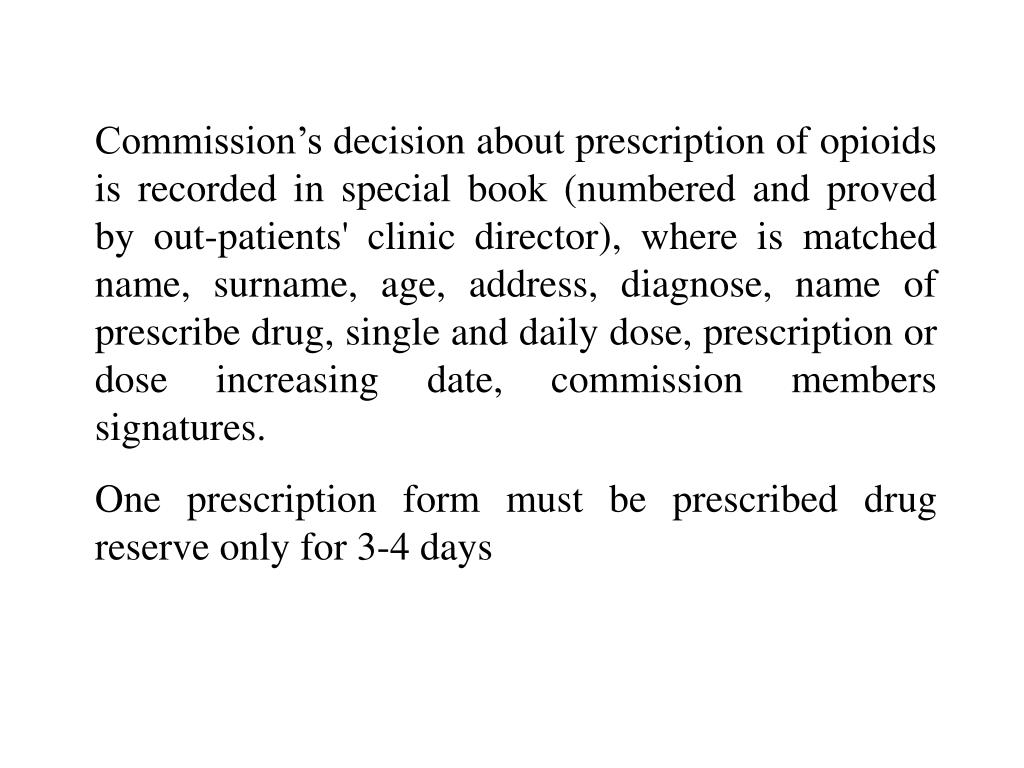 Commission’s decision about prescription of opioids is recorded in special book (numbered and proved by out-patients' clinic director), where is matched name, surname, age, address, diagnose, name of prescribe drug, single and daily dose, prescription or dose increasing date, commission members signatures.

One prescription form must be prescribed drug reserve only for 3-4 days